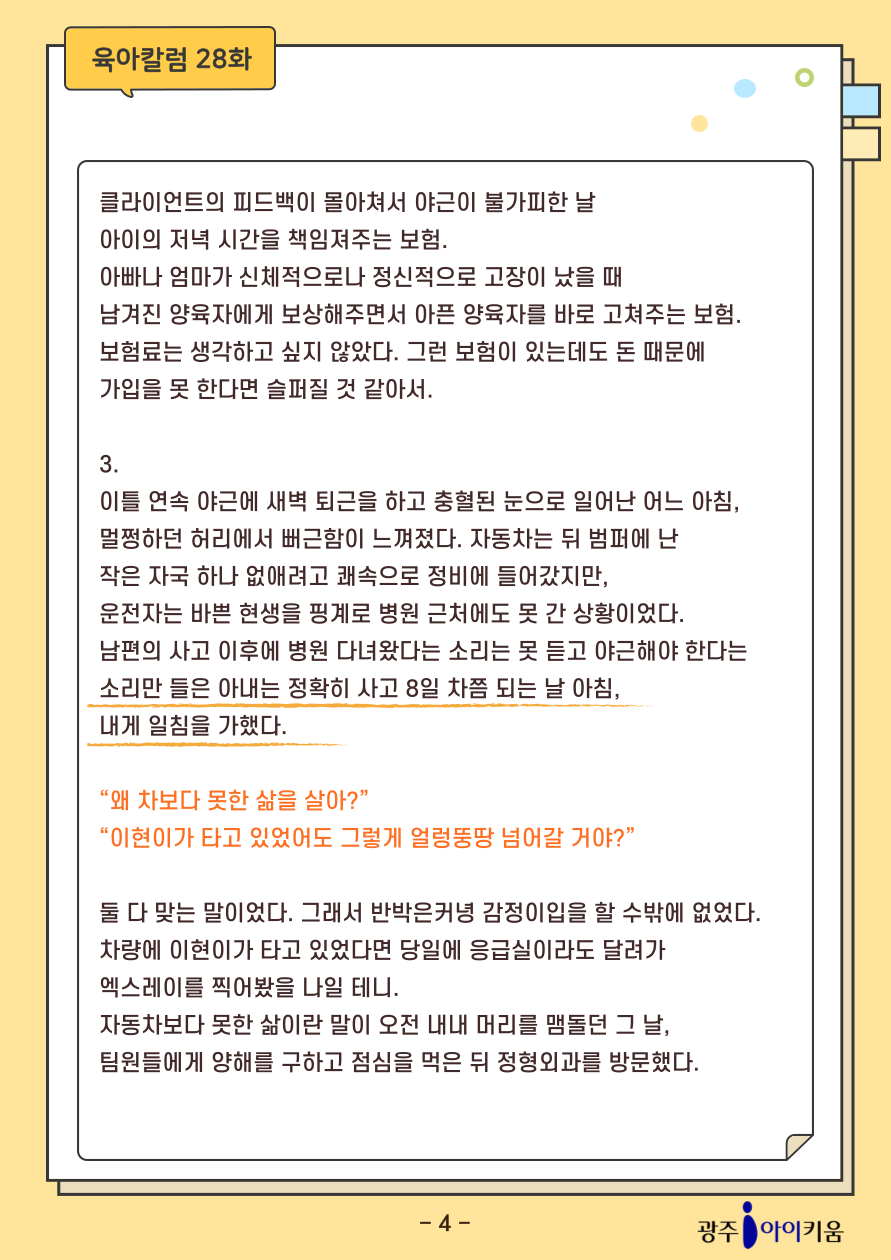 육아칼럼 28화

클라이언트의 피드백이 몰아쳐서 야근이 불가피한 날
아이의 저녁 시간을 책임져주는 보험.
아빠나 엄마가 신체적으로나 정신적으로 고장이 났을 때
남겨진 양육자에게 보상해주면서 아픈 양육자를 바로 고쳐주는 보험.
보험료는 생각하고 싶지 않았다. 그런 보험이 있는데도 돈 때문에
가입을 못 한다면 슬퍼질 것 같아서.

3.
이틀 연속 야근에 새벽 퇴근을 하고 충혈된 눈으로 일어난 어느 아침,
멀쩡하던 허리에서 뻐근함이 느껴졌다. 자동차는 뒤 범퍼에 난
작은 자국 하나 없애려고 쾌속으로 정비에 들어갔지만,
운전자는 바쁜 현생을 핑계로 병원 근처에도 못 간 상황이었다.
남편의 사고 이후에 병원 다녀왔다는 소리는 못 듣고 야근해야 한다는
소리만 들은 아내는 정확히 사고 8일 차쯤 되는 날 아침,
내게 일침을 가했다.

"왜 차보다 못한 삶을 살아?"
"이현이가 타고 있었어도 그렇게 얼렁뚱땅 넘어갈 거야?"

둘 다 맞는 말이었다. 그래서 반박은커녕 감정이입을 할 수밖에 없었다.
차량에 이현이가 타고 있었다면 당일에 응급실이라도 달려가
엑스레이를 찍어봤을 나일 테니.
자동차보다 못한 삶이란 말이 오전 내내 머리를 맴돌던 그 날,
팀원들에게 양해를 구하고 점심을 먹은 뒤 정형외과를 방문했다.

- 4 -

광주 아이키움